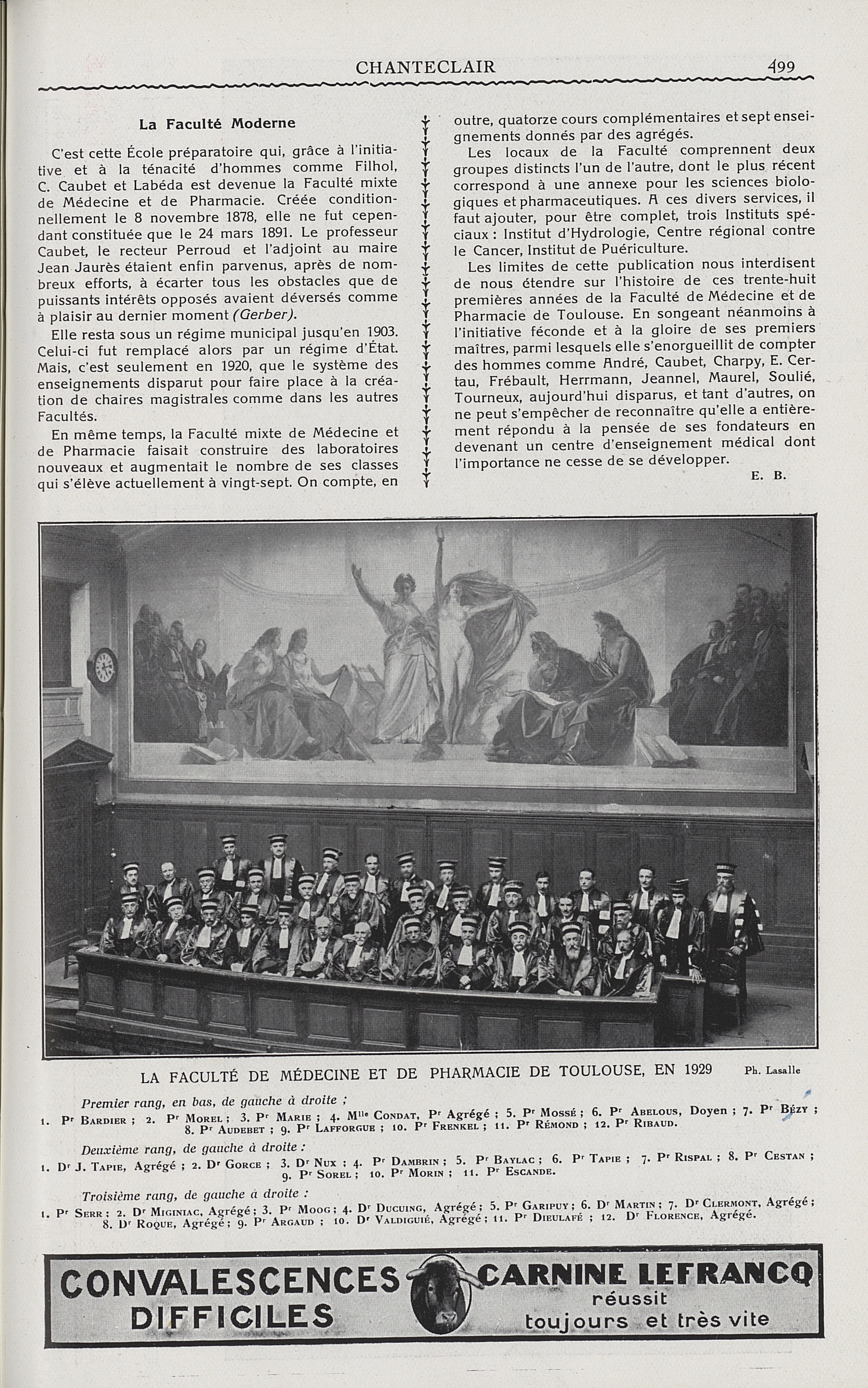 CHANTECLAIR 499

La Faculté Moderne

C'est cette École préparatoire qui, grâce à l'initiative et à la ténacité d'hommes comme Filhol, C. Caubet et Labéda est devenue la Faculté mixte de Médecine et de Pharmacie. Créée conditionnellement le 8 novembre 1878, elle ne fut cependant constituée que le 24 mars 1891. Le professeur Caubet, le recteur Perroud et l'adjoint au maire Jean Jaurès étaient enfin parvenus, après de nombreux efforts, à écarter tous les obstacles que de puissants intérêts opposés avaient déversés comme à plaisir au dernier moment (Gerber).

Elle resta sous un régime municipal jusqu'en 1903. Celui-ci fut remplacé alors par un régime d'État. Mais, c'est seulement en 1920, que le système des enseignements disparut pour faire place à la création de chaires magistrales comme dans les autres Facultés.

En même temps, la Faculté mixte de Médecine et de Pharmacie faisait construire des laboratoires nouveaux et augmentait le nombre de ses classes qui s'élève actuellement à vingt-sept. On compte, en outre, quatorze cours complémentaires et sept enseignements donnés par des agrégés.

Les locaux de la Faculté comprennent deux groupes distincts l'un de l'autre, dont le plus récent correspond à une annexe pour les sciences biologiques et pharmaceutiques. A ces divers services, il faut ajouter, pour être complet, trois Instituts spéciaux : Institut d'Hydrologie, Centre régional contre le Cancer, Institut de Puériculture.

Les limites de cette publication nous interdisent de nous étendre sur l'histoire de ces trente-huit premières années de la Faculté de Médecine et de Pharmacie de Toulouse. En songeant néanmoins à l'initiative féconde et à la gloire de ses premiers maîtres, parmi lesquels elle s'enorgueillit de compter des hommes comme André, Caubet, Charpy, E. Certau, Frébault, Herrmann, Jeannel, Maurel, Soulié, Tourneux, aujourd'hui disparus, et tant d'autres, on ne peut s'empêcher de reconnaître qu'elle a entièrement répondu à la pensée de ses fondateurs en devenant un centre d'enseignement médical dont l'importance ne cesse de se développer.

E. B.

LA FACULTÉ DE MÉDECINE ET DE PHARMACIE DE TOULOUSE, EN 1929 Ph. Lasalle

Premier rang, en bas, de gauche à droite ;
1. Pr Bardier ; 2. Pr Morel ; 3. Pr Marie ; 4. Mlle Condat, Pr Agrégé ; 5. Pr Mossé ; 6. Pr Abelous, Doyen ; 7. Pr Bézy ; 8. Pr Audebet ; 9. Pr Lafforgue ; 10. Pr Frenkel ; 11. Pr Rémond ; 12. Pr Ribaud.

Deuxième rang, de gauche à droite :
1. Dr J. Tapie, Agrégé ; 2. Dr Gorce ; 3. Dr Nux ; 4. Pr Dambrin ; 5. Pr Baylac ; 6. Pr Tapie ; 7. Pr Rispal ; 8. Pr Cestan ; 9. Pr Sorel ; 10. Pr Morin ; 11. Pr Escande.

Troisième rang, de gauche à droite :
1. Pr Serr ; 2. Dr Miginiac, Agrégé ; 3. Pr Moog ; 4. Dr Ducuing, Agrégé ; 5. Pr Garipuy ; 6. Dr Martin ; 7. Dr Clermont, Agrégé ; 8. Dr Roque, Agrégé ; 9. Pr Argaud ; 10. Dr Valdiguié, Agrégé ; 11. Pr Dieulafé ; 12. Dr Florence, Agrégé.

CONVALESCENCES DIFFICILES CARNINE LEFRANCQ réussit toujours et très vite